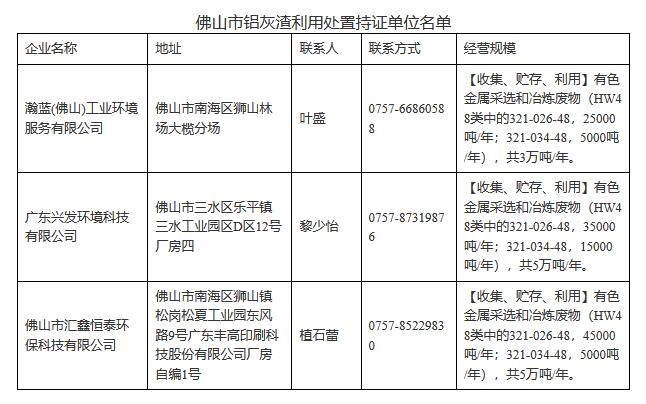 佛山市铝灰渣利用处置持证单位名单

| 企业名称 | 地址 | 联系人 | 联系方式 | 经营规模 |
|---|---|---|---|---|
| 瀚蓝(佛山)工业环境服务有限公司 | 佛山市南海区狮山林场大榄分场 | 叶盛 | 0757-66860588 | 【收集、贮存、利用】有色金属采选和冶炼废物（HW48类中的321-026-48，25000吨/年；321-034-48，5000吨/年），共3万吨/年。 |
| 广东兴发环境科技有限公司 | 佛山市三水区乐平镇三水工业园区D区12号厂房四 | 黎少怡 | 0757-87319876 | 【收集、贮存、利用】有色金属采选和冶炼废物（HW48类中的321-026-48，35000吨/年；321-034-48，15000吨/年），共5万吨/年。 |
| 佛山市汇鑫恒泰环保科技有限公司 | 佛山市南海区狮山镇松岗松夏工业园东风路9号广东丰高印刷科技股份有限公司厂房自编1号 | 植石蕾 | 0757-85229830 | 【收集、贮存、利用】有色金属采选和冶炼废物（HW48类中的321-026-48，45000吨/年；321-034-48，5000吨/年），共5万吨/年。 |